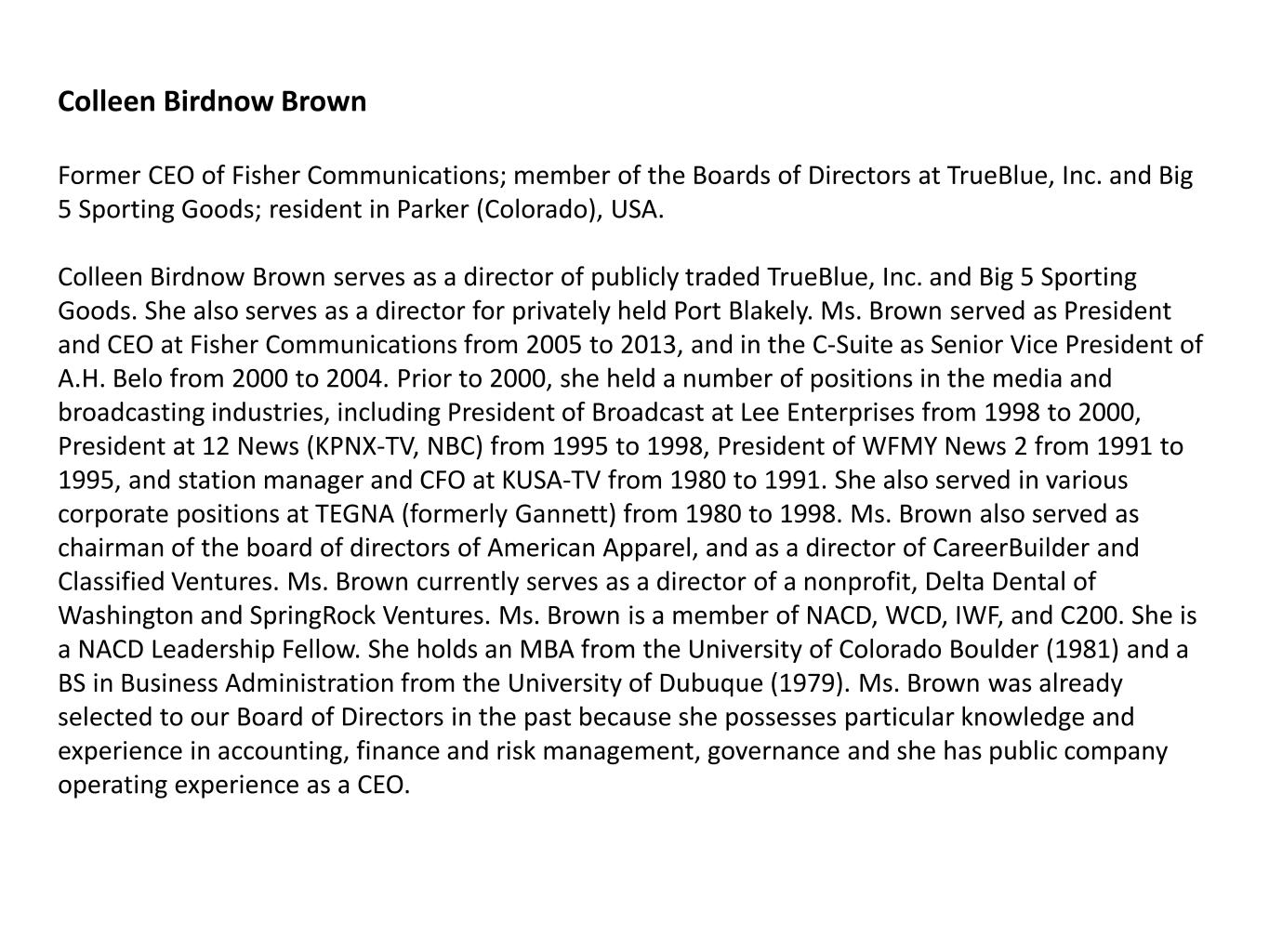 Colleen Birdnow Brown

Former CEO of Fisher Communications; member of the Boards of Directors at TrueBlue, Inc. and Big 5 Sporting Goods; resident in Parker (Colorado), USA.

Colleen Birdnow Brown serves as a director of publicly traded TrueBlue, Inc. and Big 5 Sporting Goods. She also serves as a director for privately held Port Blakely. Ms. Brown served as President and CEO at Fisher Communications from 2005 to 2013, and in the C-Suite as Senior Vice President of A.H. Belo from 2000 to 2004. Prior to 2000, she held a number of positions in the media and broadcasting industries, including President of Broadcast at Lee Enterprises from 1998 to 2000, President at 12 News (KPNX-TV, NBC) from 1995 to 1998, President of WFMY News 2 from 1991 to 1995, and station manager and CFO at KUSA-TV from 1980 to 1991. She also served in various corporate positions at TEGNA (formerly Gannett) from 1980 to 1998. Ms. Brown also served as chairman of the board of directors of American Apparel, and as a director of CareerBuilder and Classified Ventures. Ms. Brown currently serves as a director of a nonprofit, Delta Dental of Washington and SpringRock Ventures. Ms. Brown is a member of NACD, WCD, IWF, and C200. She is a NACD Leadership Fellow. She holds an MBA from the University of Colorado Boulder (1981) and a BS in Business Administration from the University of Dubuque (1979). Ms. Brown was already selected to our Board of Directors in the past because she possesses particular knowledge and experience in accounting, finance and risk management, governance and she has public company operating experience as a CEO.